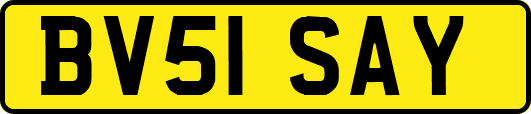 BV51 SAY